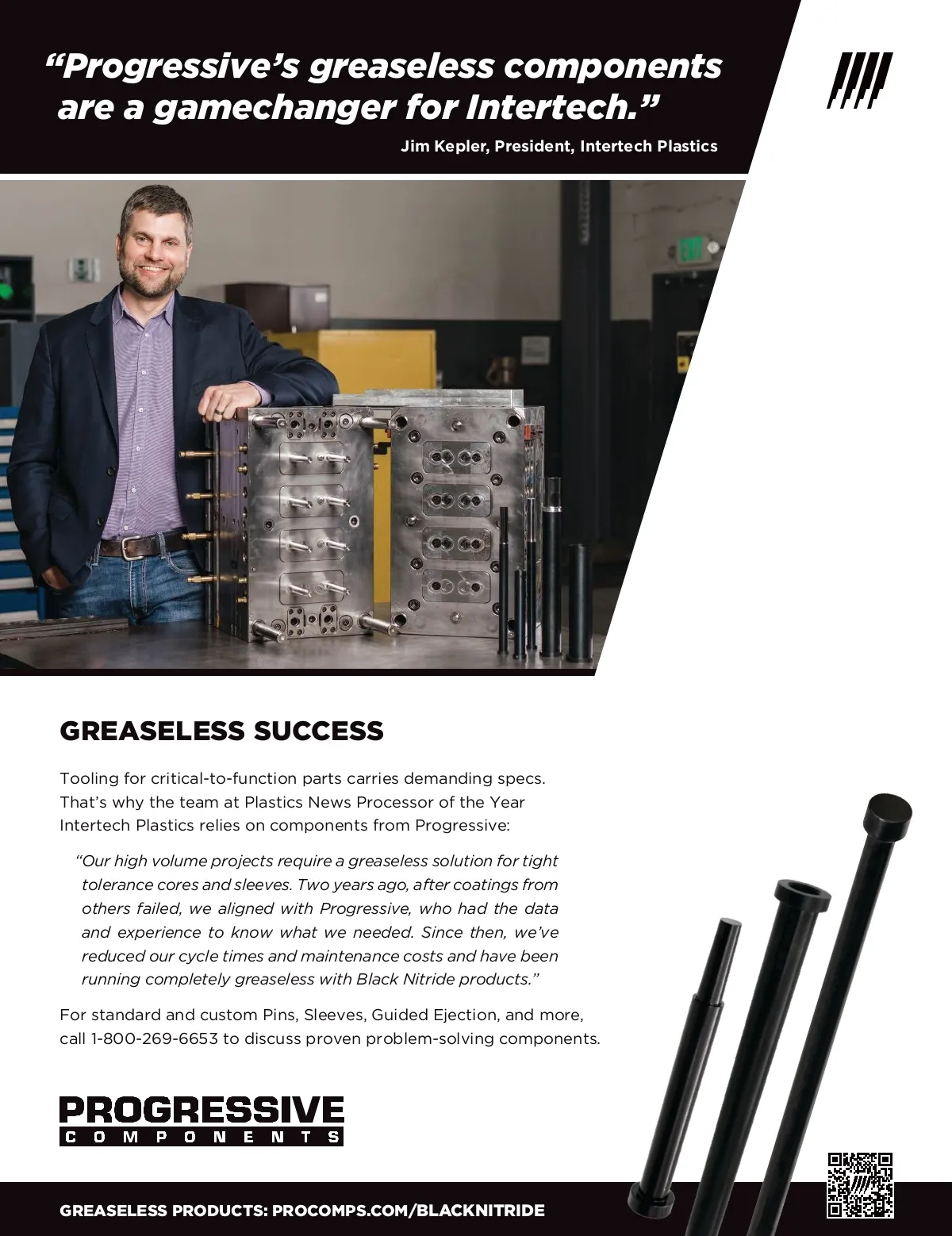 "Progressive's greaseless components are a gamechanger for Intertech."

Jim Kepler, President, Intertech Plastics

GREASELESS SUCCESS

Tooling for critical-to-function parts carries demanding specs. That's why the team at Plastics News Processor of the Year Intertech Plastics relies on components from Progressive:

"Our high volume projects require a greaseless solution for tight tolerance cores and sleeves. Two years ago, after coatings from others failed, we aligned with Progressive, who had the data and experience to know what we needed. Since then, we've reduced our cycle times and maintenance costs and have been running completely greaseless with Black Nitride products."

For standard and custom Pins, Sleeves, Guided Ejection, and more, call 1-800-269-6653 to discuss proven problem-solving components.

PROGRESSIVE
COMPONENTS

GREASELESS PRODUCTS: PROCOMPS.COM/BLACKNITRIDE